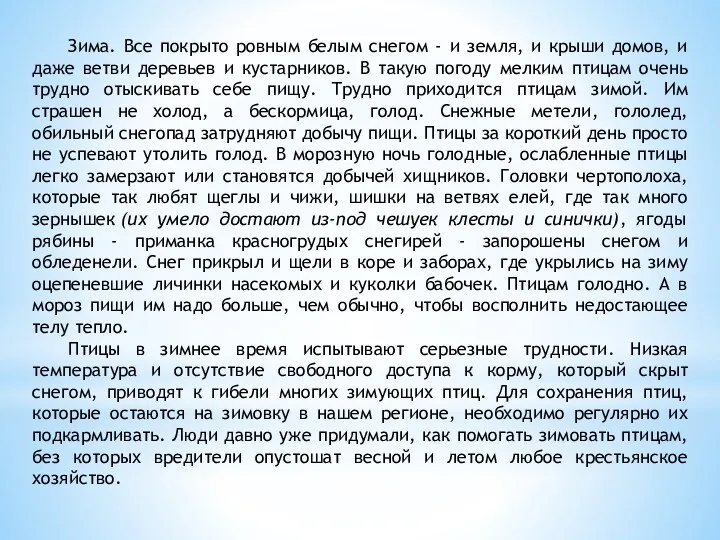 Зима. Все покрыто ровным белым снегом - и земля, и крыши домов, и даже ветви деревьев и кустарников. В такую погоду мелким птицам очень трудно отыскивать себе пищу. Трудно приходится птицам зимой. Им страшен не холод, а бескормица, голод. Снежные метели, гололед, обильный снегопад затрудняют добычу пищи. Птицы за короткий день просто не успевают утолить голод. В морозную ночь голодные, ослабленные птицы легко замерзают или становятся добычей хищников. Головки чертополоха, которые так любят щеглы и чижи, шишки на ветвях елей, где так много зернышек (их умело достают из-под чешуек клесты и синички), ягоды рябины - приманка красногрудых снегирей - запорошены снегом и обледенели. Снег прикрыл и щели в коре и заборах, где укрылись на зиму оцепеневшие личинки насекомых и куколки бабочек. Птицам голодно. А в мороз пищи им надо больше, чем обычно, чтобы восполнить недостающее телу тепло.

Птицы в зимнее время испытывают серьезные трудности. Низкая температура и отсутствие свободного доступа к корму, который скрыт снегом, приводят к гибели многих зимующих птиц. Для сохранения птиц, которые остаются на зимовку в нашем регионе, необходимо регулярно их подкармливать. Люди давно уже придумали, как помогать зимовать птицам, без которых вредители опустошат весной и летом любое крестьянское хозяйство.